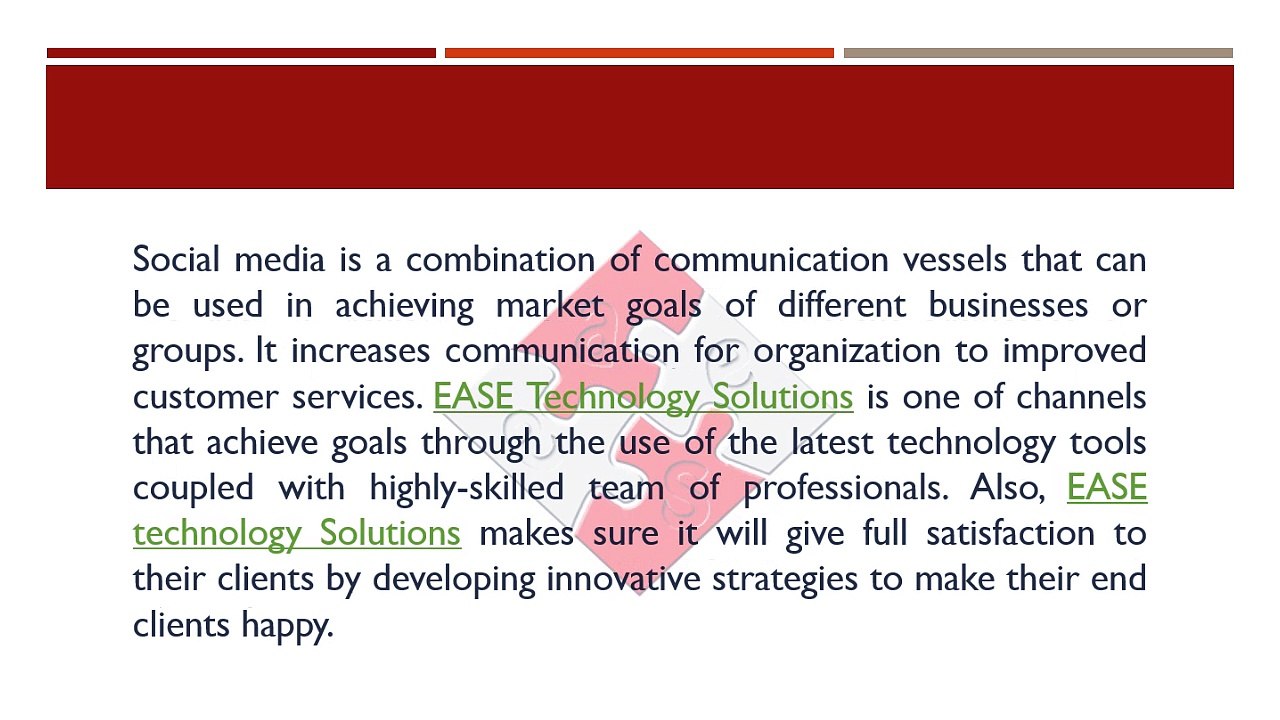 Social media is a combination of communication vessels that can be used in achieving market goals of different businesses or groups. It increases communication for organization to improved customer services. EASE Technology Solutions is one of channels that achieve goals through the use of the latest technology tools coupled with highly-skilled team of professionals. Also, EASE technology Solutions makes sure it will give full satisfaction to their clients by developing innovative strategies to make their end clients happy.